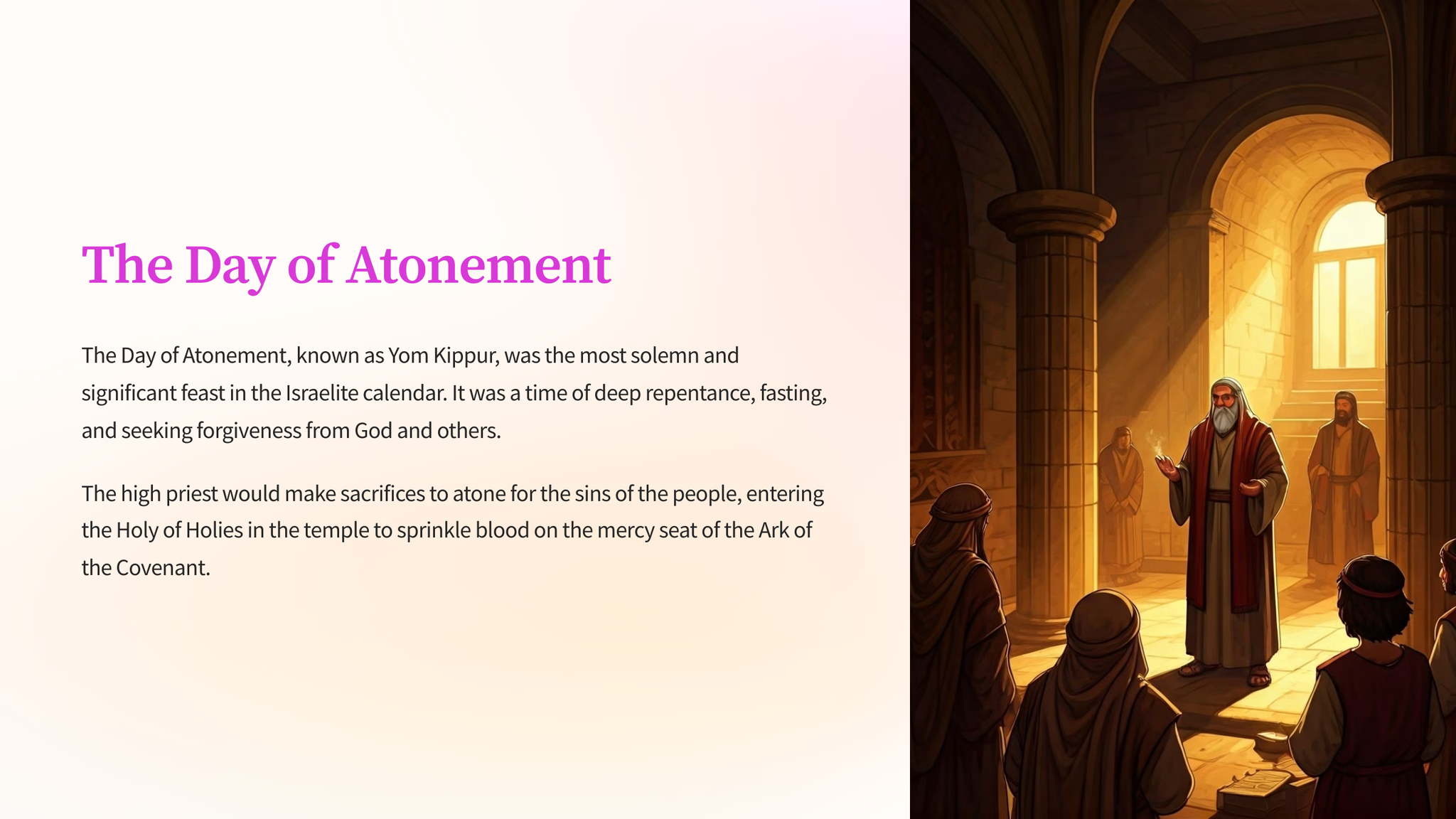 The Day of Atonement

The Day of Atonement, known as Yom Kippur, was the most solemn and significant feast in the Israelite calendar. It was a time of deep repentance, fasting, and seeking forgiveness from God and others.

The high priest would make sacrifices to atone for the sins of the people, entering the Holy of Holies in the temple to sprinkle blood on the mercy seat of the Ark of the Covenant.